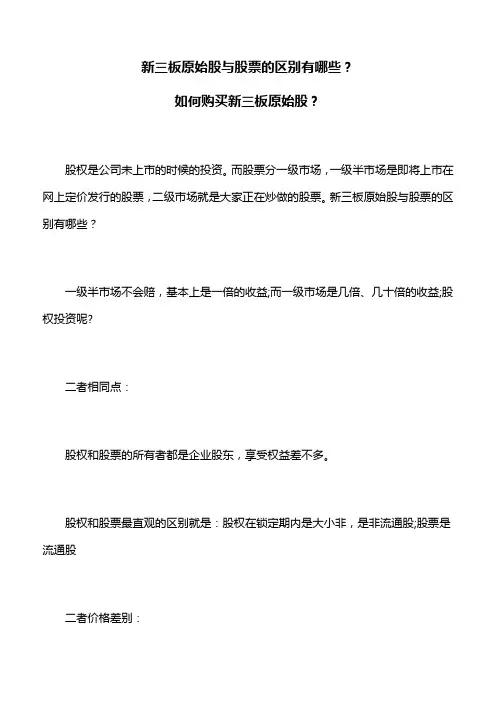 新三板原始股与股票的区别有哪些？

如何购买新三板原始股？

股权是公司未上市的时候的投资。而股票分一级市场，一级半市场是即将上市在网上定价发行的股票，二级市场就是大家正在炒做的股票。新三板原始股与股票的区别有哪些？

一级半市场不会赔，基本上是一倍的收益;而一级市场是几倍、几十倍的收益;股权投资呢?

二者相同点：

股权和股票的所有者都是企业股东，享受权益差不多。

股权和股票最直观的区别就是：股权在锁定期内是大小非，是非流通股;股票是流通股

二者价格差别：